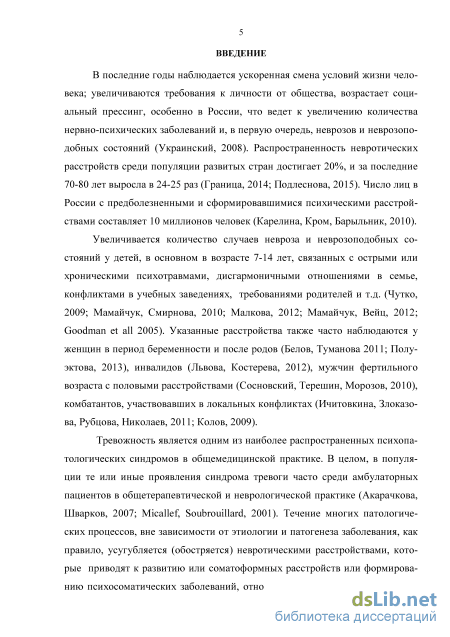 5

ВВЕДЕНИЕ

В последние годы наблюдается ускоренная смена условий жизни человека; увеличиваются требования к личности от общества, возрастает социальный прессинг, особенно в России, что ведет к увеличению количества нервно-психических заболеваний и, в первую очередь, неврозов и неврозоподобных состояний (Украинский, 2008). Распространенность невротических расстройств среди популяции развитых стран достигает 20%, и за последние 70-80 лет выросла в 24-25 раз (Граница, 2014; Подлеснова, 2015). Число лиц в России с предболезненными и сформировавшимися психическими расстройствами составляет 10 миллионов человек (Карелина, Кром, Барыльник, 2010).

Увеличивается количество случаев невроза и неврозоподобных состояний у детей, в основном в возрасте 7-14 лет, связанных с острыми или хроническими психотравмами, дисгармоничными отношениями в семье, конфликтами в учебных заведениях, требованиями родителей и т.д. (Чутко, 2009; Мамайчук, Смирнова, 2010; Малкова, 2012; Мамайчук, Вейц, 2012; Goodman et all 2005). Указанные расстройства также часто наблюдаются у женщин в период беременности и после родов (Белов, Туманова 2011; Полуэктова, 2013), инвалидов (Львова, Костерева, 2012), мужчин фертильного возраста с половыми расстройствами (Сосновский, Терешин, Морозов, 2010), комбатантов, участвовавших в локальных конфликтах (Ичитовкина, Злоказова, Рубцова, Николаев, 2011; Колов, 2009).

Тревожность является одним из наиболее распространенных психопатологических синдромов в общемедицинской практике. В целом, в популяции те или иные проявления синдрома тревоги часто среди амбулаторных пациентов в общетерапевтической и неврологической практике (Акарачкова, Шварков, 2007; Micallef, Soubrouillard, 2001). Течение многих патологических процессов, вне зависимости от этиологии и патогенеза заболевания, как правило, усугубляется (обостряется) невротическими расстройствами, которые приводят к развитию или соматоформных расстройств или формированию психосоматических заболеваний, отно

dsLib.net
библиотека диссертаций